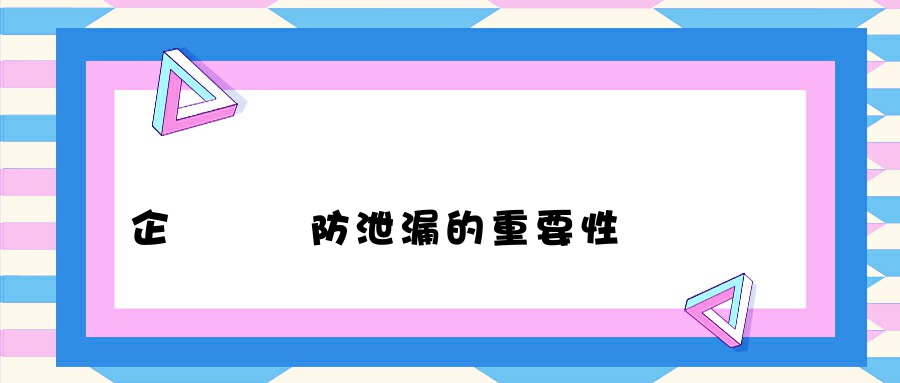 企　　　防泄漏的重要性